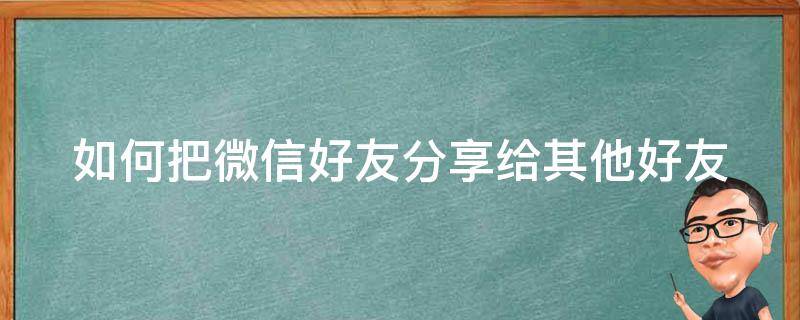 如何把微信好友分享给其他好友